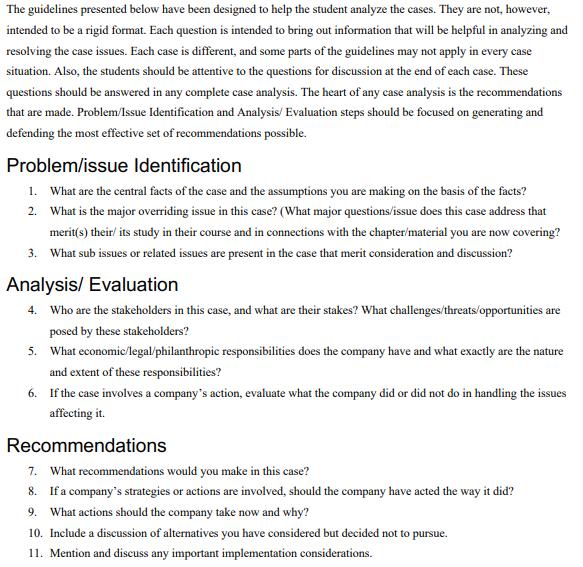 The guidelines presented below have been designed to help the student analyze the cases. They are not, however, intended to be a rigid format. Each question is intended to bring out information that will be helpful in analyzing and resolving the case issues. Each case is different, and some parts of the guidelines may not apply in every case situation. Also, the students should be attentive to the questions for discussion at the end of each case. These questions should be answered in any complete case analysis. The heart of any case analysis is the recommendations that are made. Problem/Issue Identification and Analysis/ Evaluation steps should be focused on generating and defending the most effective set of recommendations possible.

Problem/issue Identification

1. What are the central facts of the case and the assumptions you are making on the basis of the facts?
2. What is the major overriding issue in this case? (What major questions/issue does this case address that merit(s) their/ its study in their course and in connections with the chapter/material you are now covering?
3. What sub issues or related issues are present in the case that merit consideration and discussion?

Analysis/ Evaluation

4. Who are the stakeholders in this case, and what are their stakes? What challenges/threats/opportunities are posed by these stakeholders?
5. What economic/legal/philanthropic responsibilities does the company have and what exactly are the nature and extent of these responsibilities?
6. If the case involves a company's action, evaluate what the company did or did not do in handling the issues affecting it.

Recommendations

7. What recommendations would you make in this case?
8. If a company's strategies or actions are involved, should the company have acted the way it did?
9. What actions should the company take now and why?
10. Include a discussion of alternatives you have considered but decided not to pursue.
11. Mention and discuss any important implementation considerations.